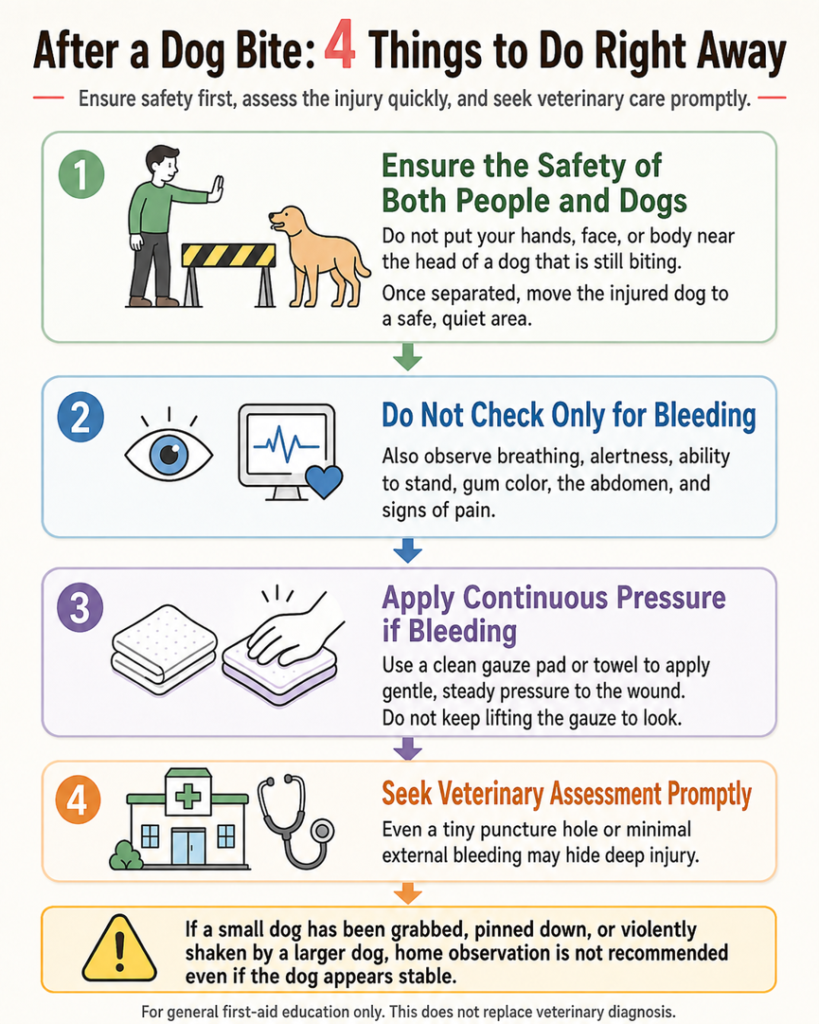 After a Dog Bite: 4 Things to Do Right Away

Ensure safety first, assess the injury quickly, and seek veterinary care promptly.

1

Ensure the Safety of Both People and Dogs

Do not put your hands, face, or body near the head of a dog that is still biting.

Once separated, move the injured dog to a safe, quiet area.

2

Do Not Check Only for Bleeding

Also observe breathing, alertness, ability to stand, gum color, the abdomen, and signs of pain.

3

Apply Continuous Pressure if Bleeding

Use a clean gauze pad or towel to apply gentle, steady pressure to the wound. Do not keep lifting the gauze to look.

4

Seek Veterinary Assessment Promptly

Even a tiny puncture hole or minimal external bleeding may hide deep injury.

If a small dog has been grabbed, pinned down, or violently shaken by a larger dog, home observation is not recommended even if the dog appears stable.

For general first-aid education only. This does not replace veterinary diagnosis.